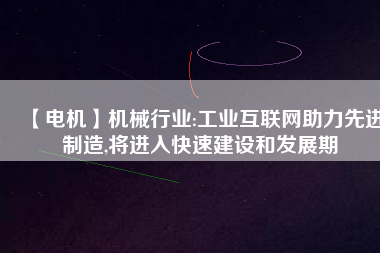 【电机】机械行业:工业互联网助力先进制造,将进入快速建设和发展期